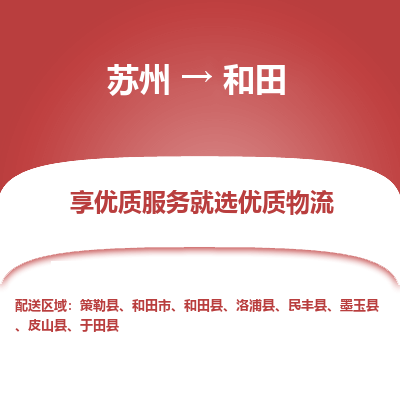 苏州 → 和田

享优质服务就选优质物流

配送区域：策勒县、和田市、和田县、洛浦县、民丰县、墨玉县、皮山县、于田县